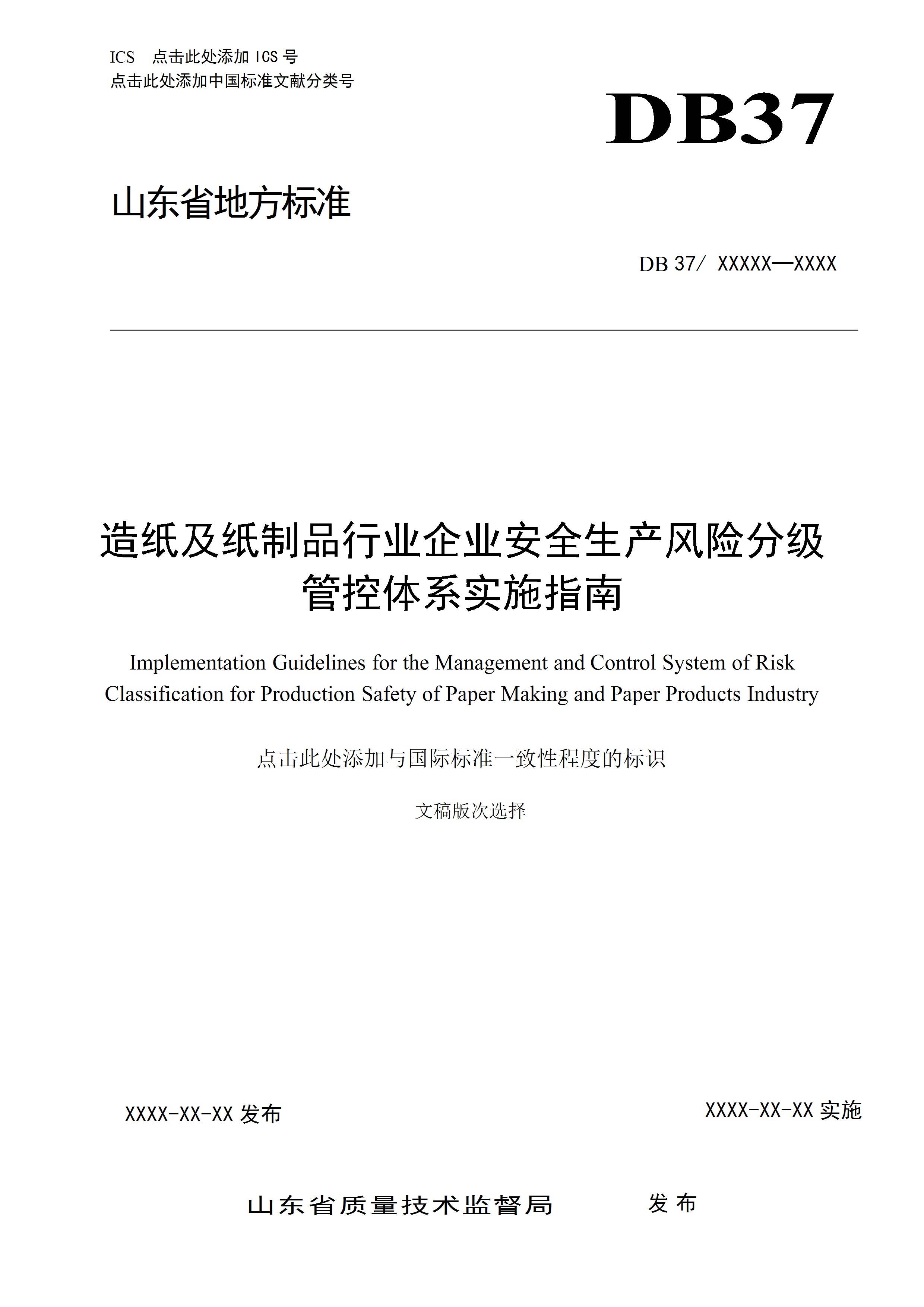 ICS 点击此处添加 ICS 号
点击此处添加中国标准文献分类号

DB37

山东省地方标准

DB 37/ XXXXX—XXXX

造纸及纸制品行业企业安全生产风险分级管控体系实施指南

Implementation Guidelines for the Management and Control System of Risk Classification for Production Safety of Paper Making and Paper Products Industry

点击此处添加与国际标准一致性程度的标识

文稿版次选择

XXXX-XX-XX 发布

XXXX-XX-XX 实施

山东省质量技术监督局 发布